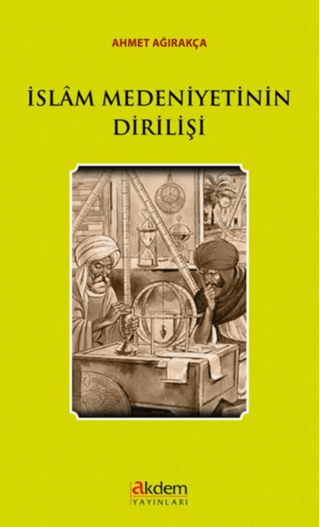 AHMET AĞIRAKÇA

İSLÂM MEDENİYETİNİN DİRİLİŞİ

akdem
YAYINLARI